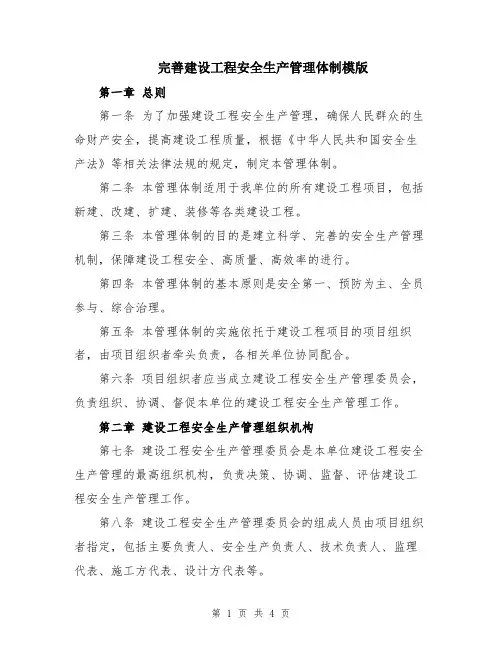 完善建设工程安全生产管理体制模版

第一章 总则

第一条 为了加强建设工程安全生产管理，确保人民群众的生命财产安全，提高建设工程质量，根据《中华人民共和国安全生产法》等相关法律法规的规定，制定本管理体制。

第二条 本管理体制适用于我单位的所有建设工程项目，包括新建、改建、扩建、装修等各类建设工程。

第三条 本管理体制的目的是建立科学、完善的安全生产管理机制，保障建设工程安全、高质量、高效率的进行。

第四条 本管理体制的基本原则是安全第一、预防为主、全员参与、综合治理。

第五条 本管理体制的实施依托于建设工程项目的项目组织者，由项目组织者牵头负责，各相关单位协同配合。

第六条 项目组织者应当成立建设工程安全生产管理委员会，负责组织、协调、督促本单位的建设工程安全生产管理工作。

第二章 建设工程安全生产管理组织机构

第七条 建设工程安全生产管理委员会是本单位建设工程安全生产管理的最高组织机构，负责决策、协调、监督、评估建设工程安全生产管理工作。

第八条 建设工程安全生产管理委员会的组成人员由项目组织者指定，包括主要负责人、安全生产负责人、技术负责人、监理代表、施工方代表、设计方代表等。

第 1 页 共 4 页